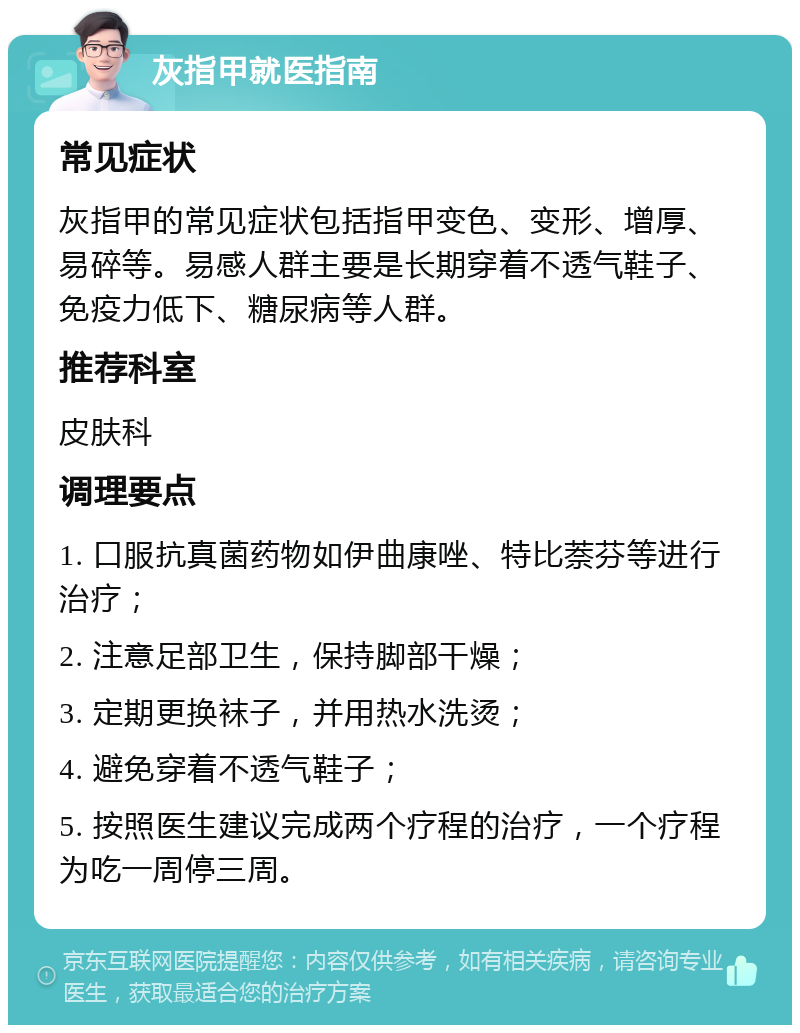 灰指甲就医指南

常见症状

灰指甲的常见症状包括指甲变色、变形、增厚、易碎等。易感人群主要是长期穿着不透气鞋子、免疫力低下、糖尿病等人群。

推荐科室

皮肤科

调理要点

1. 口服抗真菌药物如伊曲康唑、特比萘芬等进行治疗；

2. 注意足部卫生，保持脚部干燥；

3. 定期更换袜子，并用热水洗烫；

4. 避免穿着不透气鞋子；

5. 按照医生建议完成两个疗程的治疗，一个疗程为吃一周停三周。

京东互联网医院提醒您：内容仅供参考，如有相关疾病，请咨询专业医生，获取最适合您的治疗方案